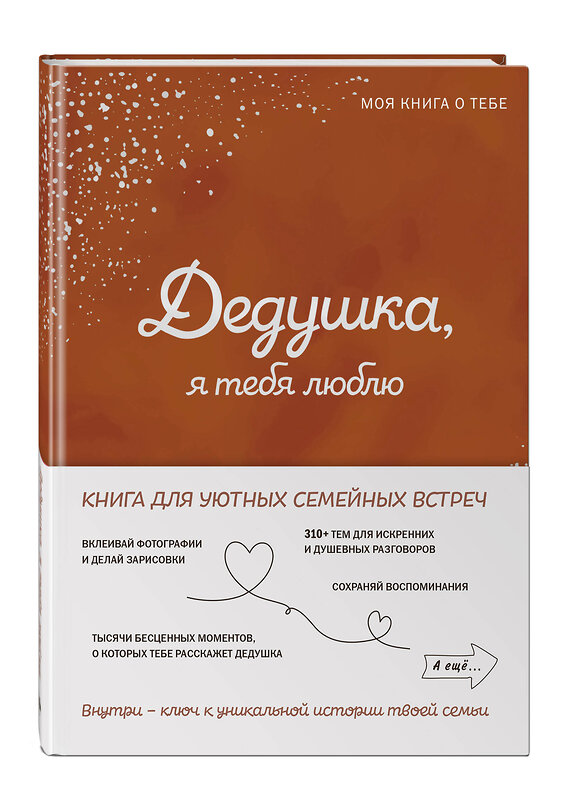 МОЯ КНИГА О ТЕБЕ

Дедушка,
я тебя люблю

КНИГА ДЛЯ УЮТНЫХ СЕМЕЙНЫХ ВСТРЕЧ

ВКЛЕИВАЙ ФОТОГРАФИИ И ДЕЛАЙ ЗАРИСОВКИ

310+ ТЕМ ДЛЯ ИСКРЕННИХ И ДУШЕВНЫХ РАЗГОВОРОВ

СОХРАНЯЙ ВОСПОМИНАНИЯ

ТЫСЯЧИ БЕСЦЕННЫХ МОМЕНТОВ, О КОТОРЫХ ТЕБЕ РАССКАЖЕТ ДЕДУШКА

А ещё...

Внутри – ключ к уникальной истории твоей семьи